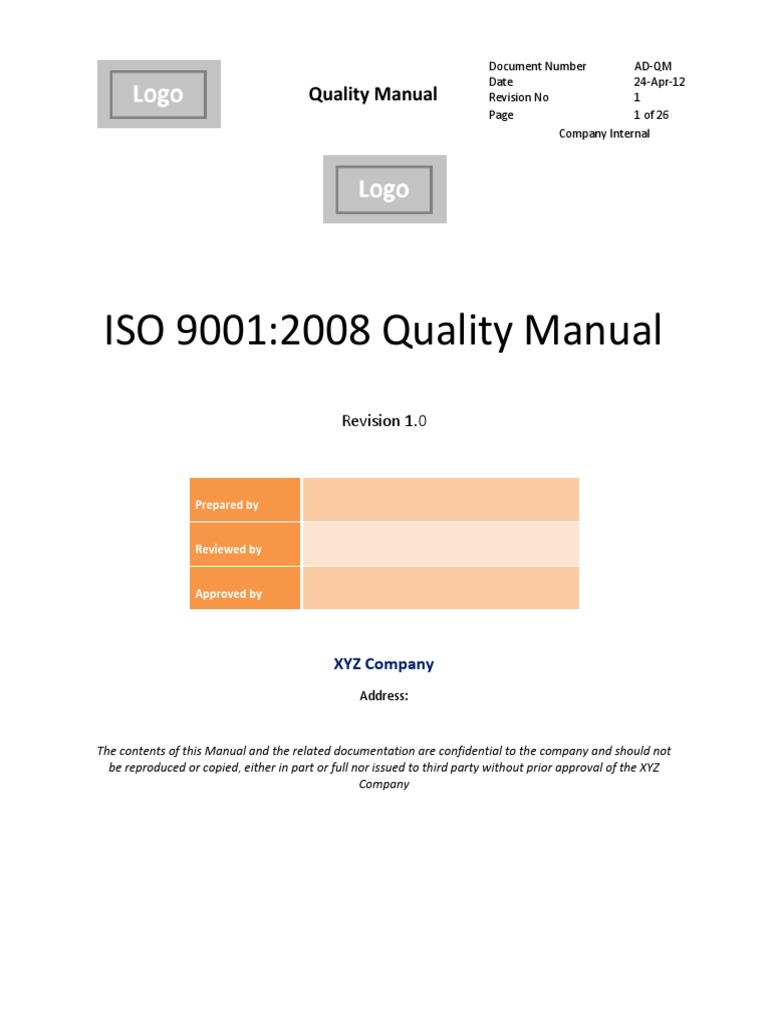 Logo

Quality Manual

| Document Number | AD-QM |
|---|---|
| Date | 24-Apr-12 |
| Revision No | 1 |
| Page | 1 of 26 |

Company Internal

Logo

ISO 9001:2008 Quality Manual

Revision 1.0

| Prepared by | |
|---|---|
| Reviewed by | |
| Approved by | |

XYZ Company

Address:

The contents of this Manual and the related documentation are confidential to the company and should not be reproduced or copied, either in part or full nor issued to third party without prior approval of the XYZ Company